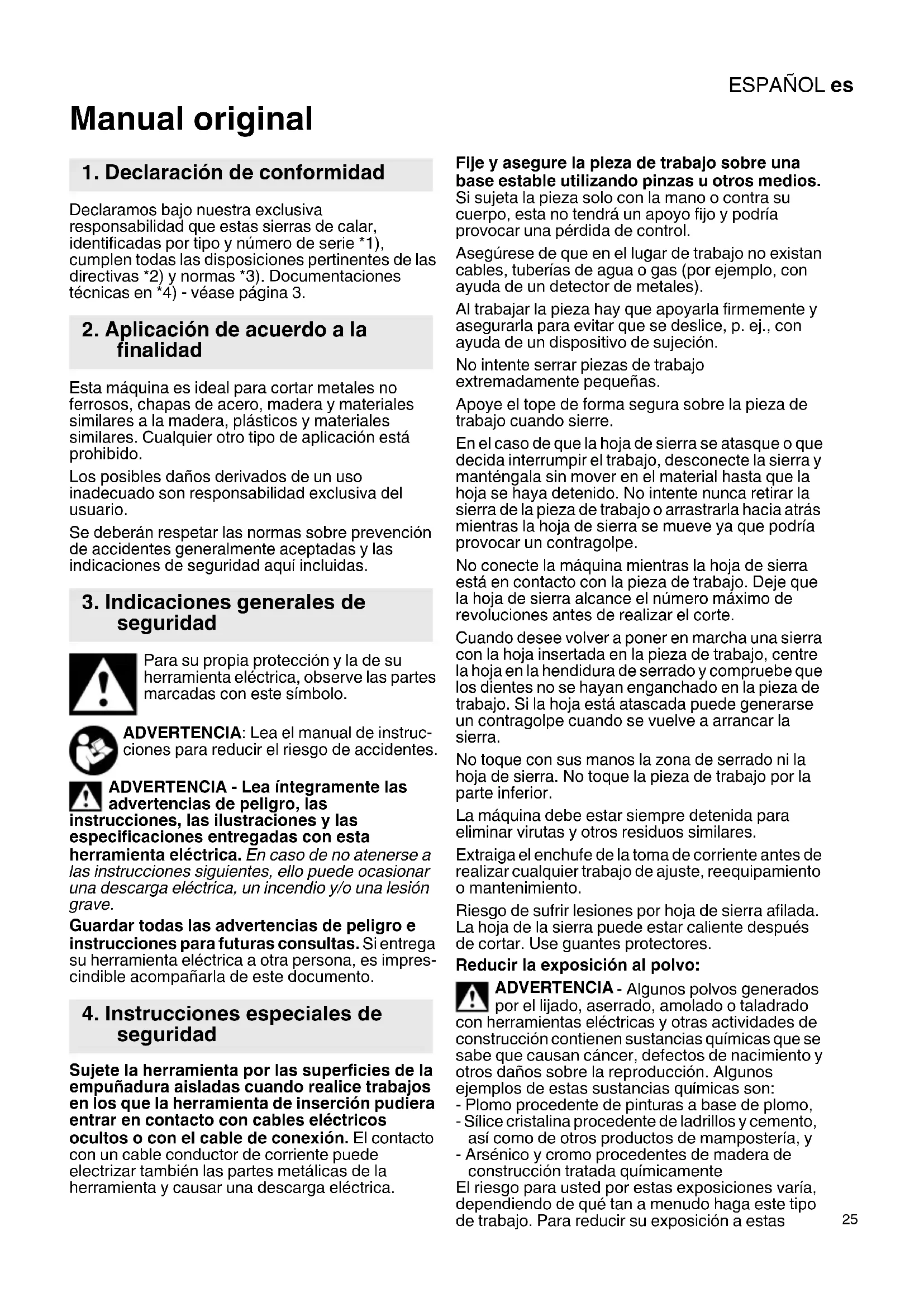 ESPAÑOL es

Manual original

1. Declaración de conformidad

Declaramos bajo nuestra exclusiva responsabilidad que estas sierras de calar, identificadas por tipo y número de serie *1), cumplen todas las disposiciones pertinentes de las directivas *2) y normas *3). Documentaciones técnicas en *4) - véase página 3.

2. Aplicación de acuerdo a la finalidad

Esta máquina es ideal para cortar metales no ferrosos, chapas de acero, madera y materiales similares a la madera, plásticos y materiales similares. Cualquier otro tipo de aplicación está prohibido.

Los posibles daños derivados de un uso inadecuado son responsabilidad exclusiva del usuario.

Se deberán respetar las normas sobre prevención de accidentes generalmente aceptadas y las indicaciones de seguridad aquí incluidas.

3. Indicaciones generales de seguridad

Para su propia protección y la de su herramienta eléctrica, observe las partes marcadas con este símbolo.

ADVERTENCIA: Lea el manual de instrucciones para reducir el riesgo de accidentes.

ADVERTENCIA - Lea íntegramente las advertencias de peligro, las instrucciones, las ilustraciones y las especificaciones entregadas con esta herramienta eléctrica. En caso de no atenerse a las instrucciones siguientes, ello puede ocasionar una descarga eléctrica, un incendio y/o una lesión grave.

Guardar todas las advertencias de peligro e instrucciones para futuras consultas. Si entrega su herramienta eléctrica a otra persona, es imprescindible acompañarla de este documento.

4. Instrucciones especiales de seguridad

Sujete la herramienta por las superficies de la empuñadura aisladas cuando realice trabajos en los que la herramienta de inserción pudiera entrar en contacto con cables eléctricos ocultos o con el cable de conexión. El contacto con un cable conductor de corriente puede electrizar también las partes metálicas de la herramienta y causar una descarga eléctrica.

Fije y asegure la pieza de trabajo sobre una base estable utilizando pinzas u otros medios. Si sujeta la pieza solo con la mano o contra su cuerpo, esta no tendrá un apoyo fijo y podría provocar una pérdida de control.

Asegúrese de que en el lugar de trabajo no existan cables, tuberías de agua o gas (por ejemplo, con ayuda de un detector de metales).

Al trabajar la pieza hay que apoyarla firmemente y asegurarla para evitar que se deslice, p. ej., con ayuda de un dispositivo de sujeción.

No intente serrar piezas de trabajo extremadamente pequeñas.

Apoye el tope de forma segura sobre la pieza de trabajo cuando sierre.

En el caso de que la hoja de sierra se atasque o que decida interrumpir el trabajo, desconecte la sierra y manténgala sin mover en el material hasta que la hoja se haya detenido. No intente nunca retirar la sierra de la pieza de trabajo o arrastrarla hacia atrás mientras la hoja de sierra se mueve ya que podría provocar un contragolpe.

No conecte la máquina mientras la hoja de sierra está en contacto con la pieza de trabajo. Deje que la hoja de sierra alcance el número máximo de revoluciones antes de realizar el corte.

Cuando desee volver a poner en marcha una sierra con la hoja insertada en la pieza de trabajo, centre la hoja en la hendidura de serrado y compruebe que los dientes no se hayan enganchado en la pieza de trabajo. Si la hoja está atascada puede generarse un contragolpe cuando se vuelve a arrancar la sierra.

No toque con sus manos la zona de serrado ni la hoja de sierra. No toque la pieza de trabajo por la parte inferior.

La máquina debe estar siempre detenida para eliminar virutas y otros residuos similares.

Extraiga el enchufe de la toma de corriente antes de realizar cualquier trabajo de ajuste, reequipamiento o mantenimiento.

Riesgo de sufrir lesiones por hoja de sierra afilada. La hoja de la sierra puede estar caliente después de cortar. Use guantes protectores.

Reducir la exposición al polvo:

ADVERTENCIA - Algunos polvos generados por el lijado, aserrado, amolado o taladrado con herramientas eléctricas y otras actividades de construcción contienen sustancias químicas que se sabe que causan cáncer, defectos de nacimiento y otros daños sobre la reproducción. Algunos ejemplos de estas sustancias químicas son:
- Plomo procedente de pinturas a base de plomo,
- Sílice cristalina procedente de ladrillos y cemento, así como de otros productos de mampostería, y
- Arsénico y cromo procedentes de madera de construcción tratada químicamente
El riesgo para usted por estas exposiciones varía, dependiendo de qué tan a menudo haga este tipo de trabajo. Para reducir su exposición a estas

25